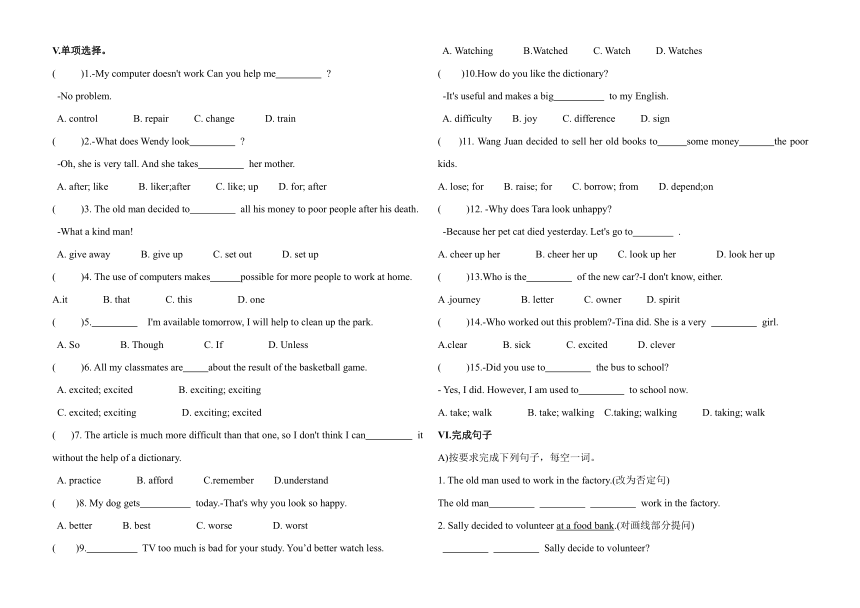 V.单项选择。

(　　)1.-My computer doesn't work Can you help me_________ ?

-No problem.

A. control　　B. repair　　C. change　　D. train

(　　)2.-What does Wendy look_________ ?

-Oh, she is very tall. And she takes_________ her mother.

A. after; like　　B. liker;after　　C. like; up　　D. for; after

(　　)3. The old man decided to_________ all his money to poor people after his death.

-What a kind man!

A. give away　　B. give up　　C. set out　　D. set up

(　　)4. The use of computers makes______possible for more people to work at home.

A.it　　B. that　　C. this　　D. one

(　　)5._________ I'm available tomorrow, I will help to clean up the park.

A. So　　B. Though　　C. If　　D. Unless

(　　)6. All my classmates are_____about the result of the basketball game.

A. excited; excited　　B. exciting; exciting

C. excited; exciting　　D. exciting; excited

(　)7. The article is much more difficult than that one, so I don't think I can_________ it without the help of a dictionary.

A. practice　　B. afford　　C.remember　　D.understand

(　　)8. My dog gets__________ today.-That's why you look so happy.

A. better　　B. best　　C. worse　　D. worst

(　　)9.__________ TV too much is bad for your study. You'd better watch less.

A. Watching　　B.Watched　　C. Watch　　D. Watches

(　　)10.How do you like the dictionary?

-It's useful and makes a big__________ to my English.

A. difficulty　　B. joy　　C. difference　　D. sign

(　　)11. Wang Juan decided to sell her old books to______some money_______the poor kids.

A. lose; for　　B. raise; for　　C. borrow; from　　D. depend;on

(　　)12. -Why does Tara look unhappy?

-Because her pet cat died yesterday. Let's go to________ .

A. cheer up her　　B. cheer her up　　C. look up her　　D. look her up

(　　)13.Who is the_________ of the new car?-I don't know, either.

A .journey　　B. letter　　C. owner　　D. spirit

(　　)14.-Who worked out this problem?-Tina did. She is a very _________ girl.

A.clear　　B. sick　　C. excited　　D. clever

(　　)15.-Did you use to_________ the bus to school?

- Yes, I did. However, I am used to_________ to school now.

A. take; walk　　B. take; walking　C.taking; walking　　D. taking; walk

VI.完成句子

A)按要求完成下列句子，每空一词。

1. The old man used to work in the factory.(改为否定句)

The old man_________ _________ _________ work in the factory.

2. Sally decided to volunteer at a food bank.(对画线部分提问)

_________ _________ Sally decide to volunteer?